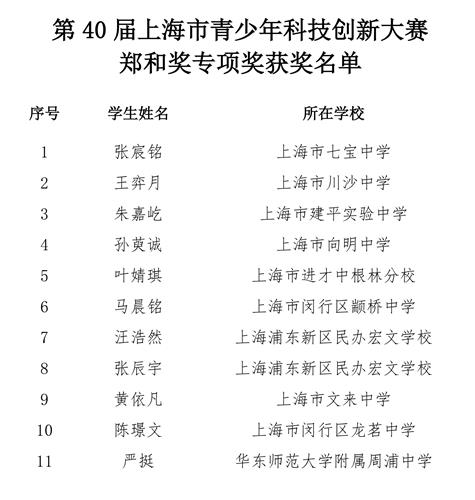 第 40 届上海市青少年科技创新大赛
郑和奖专项奖获奖名单

| 序号 | 学生姓名 | 所在学校 |
|---|---|---|
| 1 | 张宸铭 | 上海市七宝中学 |
| 2 | 王弈月 | 上海市川沙中学 |
| 3 | 朱嘉屹 | 上海市建平实验中学 |
| 4 | 孙萸诚 | 上海市向明中学 |
| 5 | 叶婧琪 | 上海市进才中根林分校 |
| 6 | 马晨铭 | 上海市闵行区颛桥中学 |
| 7 | 汪浩然 | 上海浦东新区民办宏文学校 |
| 8 | 张辰宇 | 上海浦东新区民办宏文学校 |
| 9 | 黄依凡 | 上海市文来中学 |
| 10 | 陈璟文 | 上海市闵行区龙茗中学 |
| 11 | 严挺 | 华东师范大学附属周浦中学 |